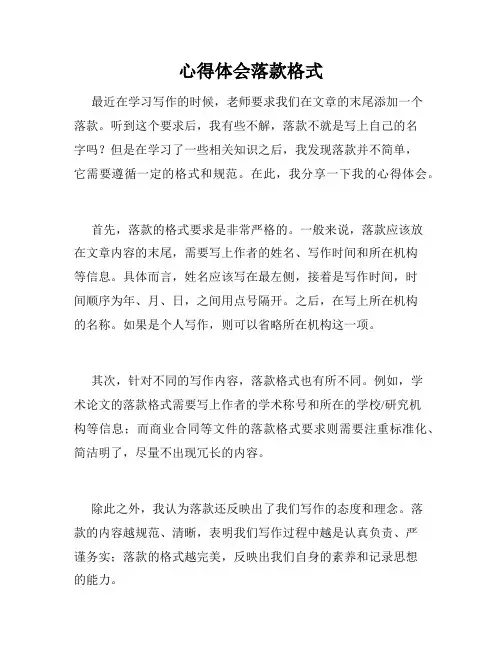 心得体会落款格式

最近在学习写作的时候，老师要求我们在文章的末尾添加一个落款。听到这个要求后，我有些不解，落款不就是写上自己的名字吗？但是在学习了一些相关知识之后，我发现落款并不简单，它需要遵循一定的格式和规范。在此，我分享一下我的心得体会。

首先，落款的格式要求是非常严格的。一般来说，落款应该放在文章内容的末尾，需要写上作者的姓名、写作时间和所在机构等信息。具体而言，姓名应该写在最左侧，接着是写作时间，时间顺序为年、月、日，之间用点号隔开。之后，在写上所在机构的名称。如果是个人写作，则可以省略所在机构这一项。

其次，针对不同的写作内容，落款格式也有所不同。例如，学术论文的落款格式需要写上作者的学术称号和所在的学校/研究机构等信息；而商业合同等文件的落款格式要求则需要注重标准化、简洁明了，尽量不出现冗长的内容。

除此之外，我认为落款还反映出了我们写作的态度和理念。落款的内容越规范、清晰，表明我们写作过程中越是认真负责、严谨务实；落款的格式越完美，反映出我们自身的素养和记录思想的能力。